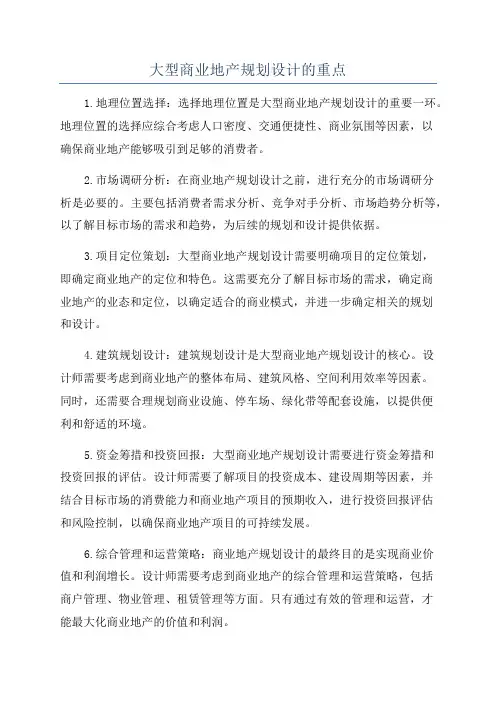 大型商业地产规划设计的重点

1. 地理位置选择：选择地理位置是大型商业地产规划设计的重要一环。地理位置的选择应综合考虑人口密度、交通便捷性、商业氛围等因素，以确保商业地产能够吸引到足够的消费者。

2. 市场调研分析：在商业地产规划设计之前，进行充分的市场调研分析是必要的。主要包括消费者需求分析、竞争对手分析、市场趋势分析等，以了解目标市场的需求和趋势，为后续的规划和设计提供依据。

3. 项目定位策划：大型商业地产规划设计需要明确项目的定位策划，即确定商业地产的定位和特色。这需要充分了解目标市场的需求，确定商业地产的业态和定位，以确定适合的商业模式，并进一步确定相关的规划和设计。

4. 建筑规划设计：建筑规划设计是大型商业地产规划设计的核心。设计师需要考虑到商业地产的整体布局、建筑风格、空间利用效率等因素。同时，还需要合理规划商业设施、停车场、绿化带等配套设施，以提供便利和舒适的环境。

5. 资金筹措和投资回报：大型商业地产规划设计需要进行资金筹措和投资回报的评估。设计师需要了解项目的投资成本、建设周期等因素，并结合目标市场的消费能力和商业地产项目的预期收入，进行投资回报评估和风险控制，以确保商业地产项目的可持续发展。

6. 综合管理和运营策略：商业地产规划设计的最终目的是实现商业价值和利润增长。设计师需要考虑到商业地产的综合管理和运营策略，包括商户管理、物业管理、租赁管理等方面。只有通过有效的管理和运营，才能最大化商业地产的价值和利润。